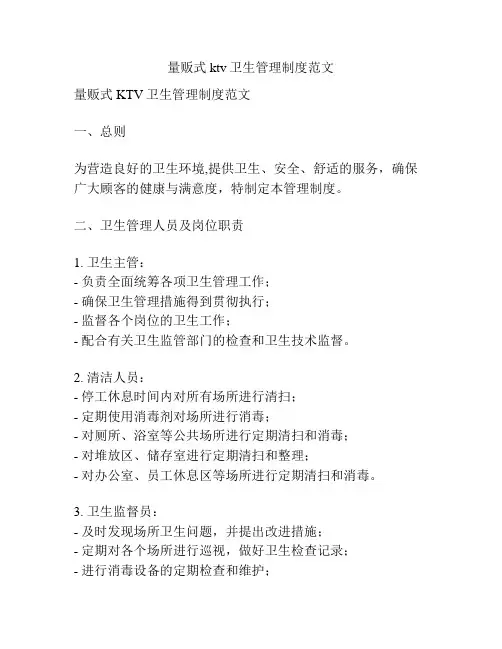 量贩式 ktv 卫生管理制度范文

量贩式 KTV 卫生管理制度范文

一、总则

为营造良好的卫生环境,提供卫生、安全、舒适的服务，确保广大顾客的健康与满意度，特制定本管理制度。

二、卫生管理人员及岗位职责

1. 卫生主管：
- 负责全面统筹各项卫生管理工作；
- 确保卫生管理措施得到贯彻执行；
- 监督各个岗位的卫生工作；
- 配合有关卫生监管部门的检查和卫生技术监督。

2. 清洁人员：
- 停工休息时间内对所有场所进行清扫；
- 定期使用消毒剂对场所进行消毒；
- 对厕所、浴室等公共场所进行定期清扫和消毒；
- 对堆放区、储存室进行定期清扫和整理；
- 对办公室、员工休息区等场所进行定期清扫和消毒。

3. 卫生监督员：
- 及时发现场所卫生问题，并提出改进措施；
- 定期对各个场所进行巡视，做好卫生检查记录；
- 进行消毒设备的定期检查和维护；